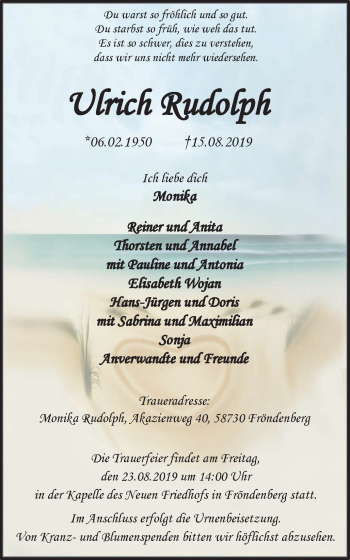 Du warst so fröhlich und so gut.
Du starbst so früh, wie weh das tut.
Es ist so schwer, dies zu verstehen,
dass wir uns nicht mehr wiedersehen.

Ulrich Rudolph

*06.02.1950 †15.08.2019

Ich liebe dich
Monika

Reiner und Anita
Thorsten und Annabel
mit Pauline und Antonia
Elisabeth Wojan
Hans-Jürgen und Doris
mit Sabrina und Maximilian
Sonja
Anverwandte und Freunde

Traueradresse:
Monika Rudolph, Akazienweg 40, 58730 Fröndenberg

Die Trauerfeier findet am Freitag,
den 23.08.2019 um 14:00 Uhr
in der Kapelle des Neuen Friedhofs in Fröndenberg statt.

Im Anschluss erfolgt die Urnenbeisetzung.
Von Kranz- und Blumenspenden bitten wir höflichst abzusehen.